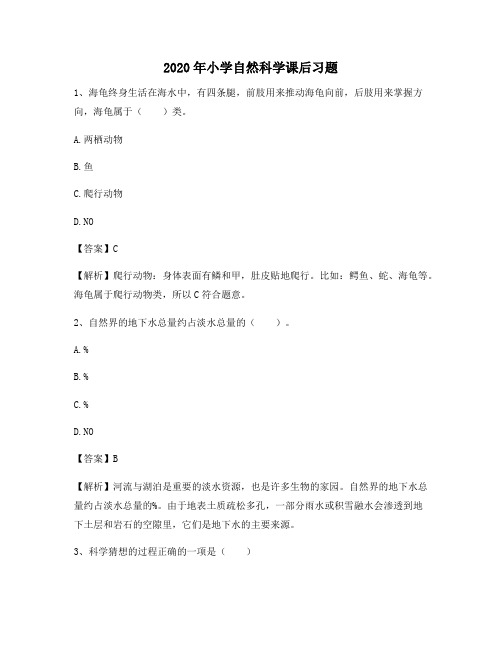 2020年小学自然科学课后习题

1、海龟终身生活在海水中，有四条腿，前肢用来推动海龟向前，后肢用来掌握方向，海龟属于（　　）类。

A.两栖动物

B.鱼

C.爬行动物

D.NO

【答案】C

【解析】爬行动物：身体表面有鳞和甲，肚皮贴地爬行。比如：鳄鱼、蛇、海龟等。海龟属于爬行动物类，所以C符合题意。

2、自然界的地下水总量约占淡水总量的（　　）。

A.%

B.%

C.%

D.NO

【答案】B

【解析】河流与湖泊是重要的淡水资源，也是许多生物的家园。自然界的地下水总量约占淡水总量的%。由于地表土质疏松多孔，一部分雨水或积雪融水会渗透到地下土层和岩石的空隙里，它们是地下水的主要来源。

3、科学猜想的过程正确的一项是（　　）